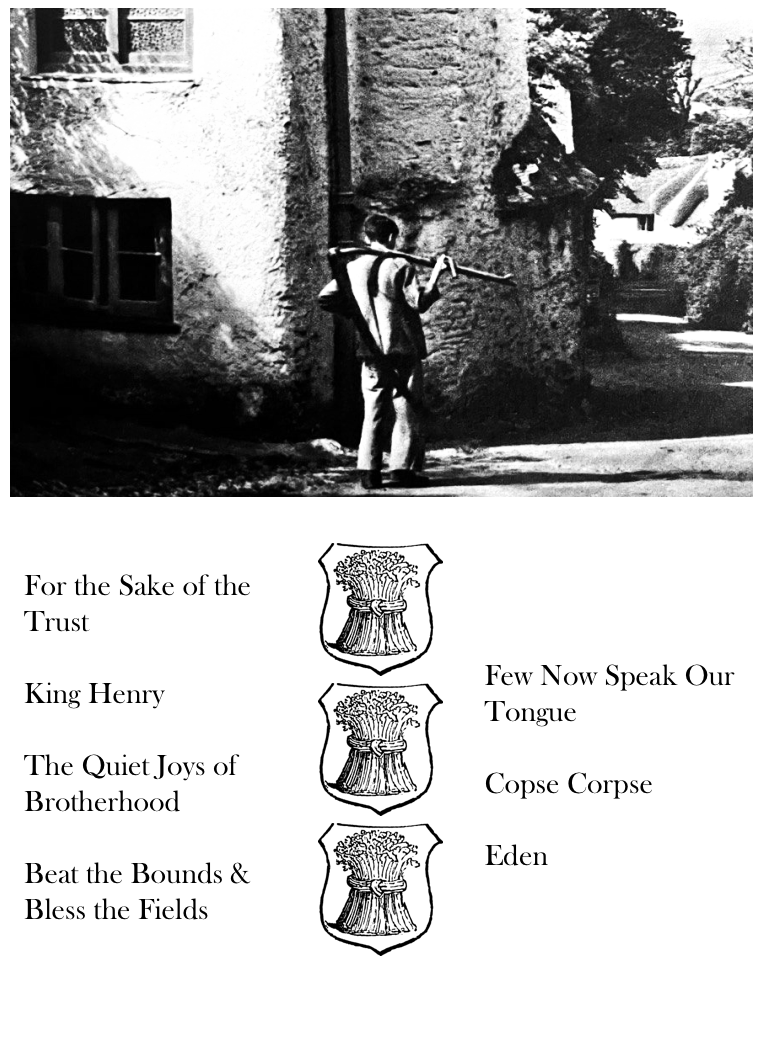 For the Sake of the Trust

King Henry

The Quiet Joys of Brotherhood

Beat the Bounds & Bless the Fields

Few Now Speak Our Tongue

Copse Corpse

Eden